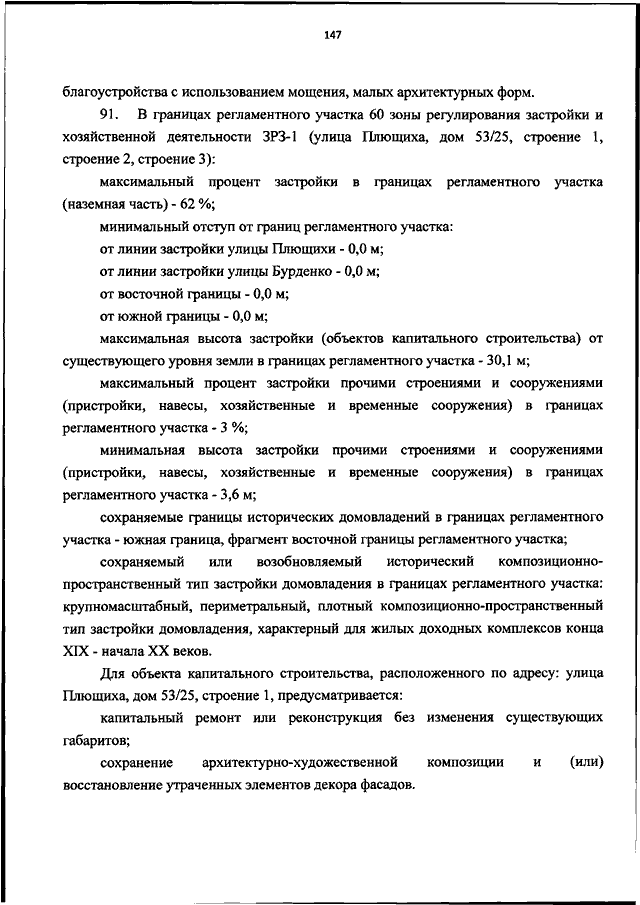 147

благоустройства с использованием мощения, малых архитектурных форм.

91. В границах регламентного участка 60 зоны регулирования застройки и хозяйственной деятельности ЗРЗ-1 (улица Плющиха, дом 53/25, строение 1, строение 2, строение 3):

максимальный процент застройки в границах регламентного участка (наземная часть) - 62 %;

минимальный отступ от границ регламентного участка:

от линии застройки улицы Плющихи - 0,0 м;

от линии застройки улицы Бурденко - 0,0 м;

от восточной границы - 0,0 м;

от южной границы - 0,0 м;

максимальная высота застройки (объектов капитального строительства) от существующего уровня земли в границах регламентного участка - 30,1 м;

максимальный процент застройки прочими строениями и сооружениями (пристройки, навесы, хозяйственные и временные сооружения) в границах регламентного участка - 3 %;

минимальная высота застройки прочими строениями и сооружениями (пристройки, навесы, хозяйственные и временные сооружения) в границах регламентного участка - 3,6 м;

сохраняемые границы исторических домовладений в границах регламентного участка - южная граница, фрагмент восточной границы регламентного участка;

сохраняемый или возобновляемый исторический композиционно-пространственный тип застройки домовладения в границах регламентного участка: крупномасштабный, периметральный, плотный композиционно-пространственный тип застройки домовладения, характерный для жилых доходных комплексов конца XIX - начала XX веков.

Для объекта капитального строительства, расположенного по адресу: улица Плющиха, дом 53/25, строение 1, предусматривается:

капитальный ремонт или реконструкция без изменения существующих габаритов;

сохранение архитектурно-художественной композиции и (или) восстановление утраченных элементов декора фасадов.